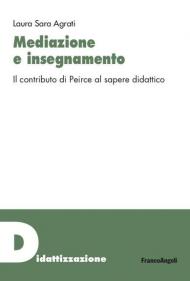 Laura Sara Agrati

Mediazione e insegnamento

Il contributo di Peirce al sapere didattico

Didattizzazione

FrancoAngeli